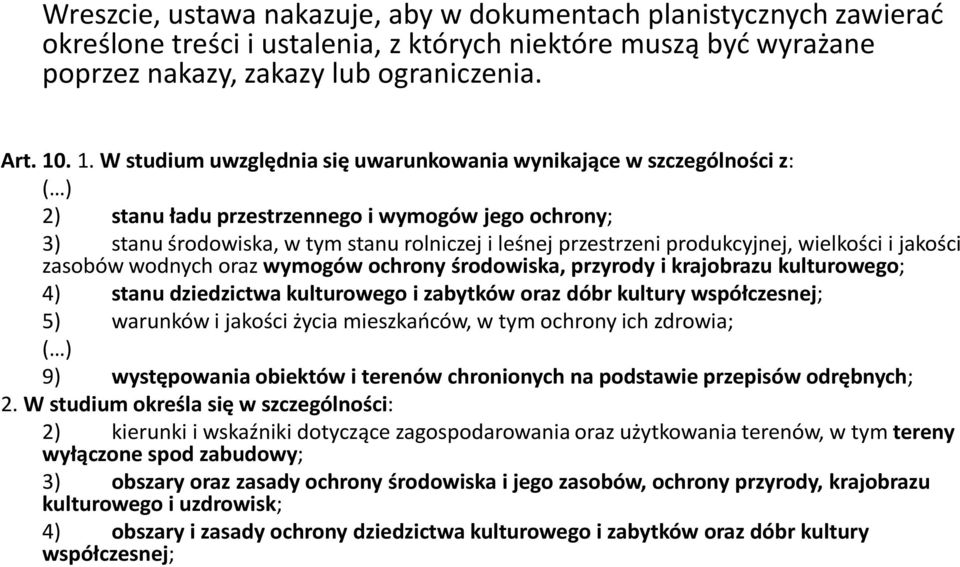 Wreszcie, ustawa nakazuje, aby w dokumentach planistycznych zawierać określone treści i ustalenia, z których niektóre muszą być wyrażane poprzez nakazy, zakazy lub ograniczenia.

Art. 10. 1. W studium uwzględnia się uwarunkowania wynikające w szczególności z:
(…)
2) stanu ładu przestrzennego i wymogów jego ochrony;
3) stanu środowiska, w tym stanu rolniczej i leśnej przestrzeni produkcyjnej, wielkości i jakości zasobów wodnych oraz wymogów ochrony środowiska, przyrody i krajobrazu kulturowego;
4) stanu dziedzictwa kulturowego i zabytków oraz dóbr kultury współczesnej;
5) warunków i jakości życia mieszkańców, w tym ochrony ich zdrowia;
(…)
9) występowania obiektów i terenów chronionych na podstawie przepisów odrębnych;
2. W studium określa się w szczególności:
2) kierunki i wskaźniki dotyczące zagospodarowania oraz użytkowania terenów, w tym tereny wyłączone spod zabudowy;
3) obszary oraz zasady ochrony środowiska i jego zasobów, ochrony przyrody, krajobrazu kulturowego i uzdrowisk;
4) obszary i zasady ochrony dziedzictwa kulturowego i zabytków oraz dóbr kultury współczesnej;